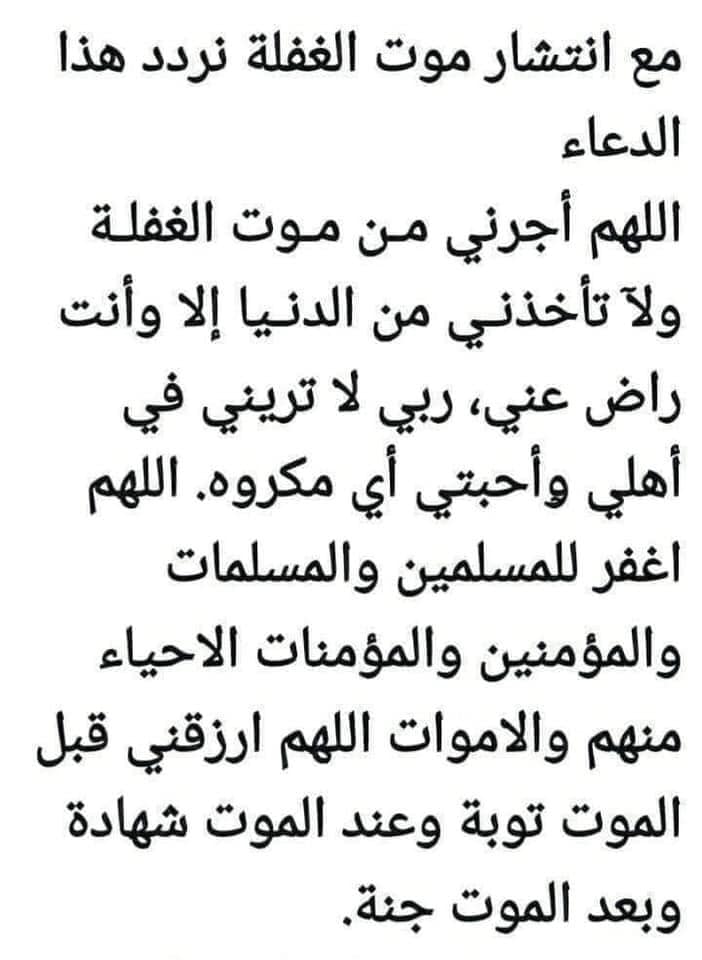 مع انتشار موت الغفلة نردد هذا الدعاء
اللهم أجرني من موت الغفلة ولآ تأخذني من الدنيا إلا وأنت راض عني، ربي لا تريني في أهلي وأحبتي أي مكروه. اللهم اغفر للمسلمين والمسلمات والمؤمنين والمؤمنات الاحياء منهم والاموات اللهم ارزقني قبل الموت توبة وعند الموت شهادة وبعد الموت جنة.